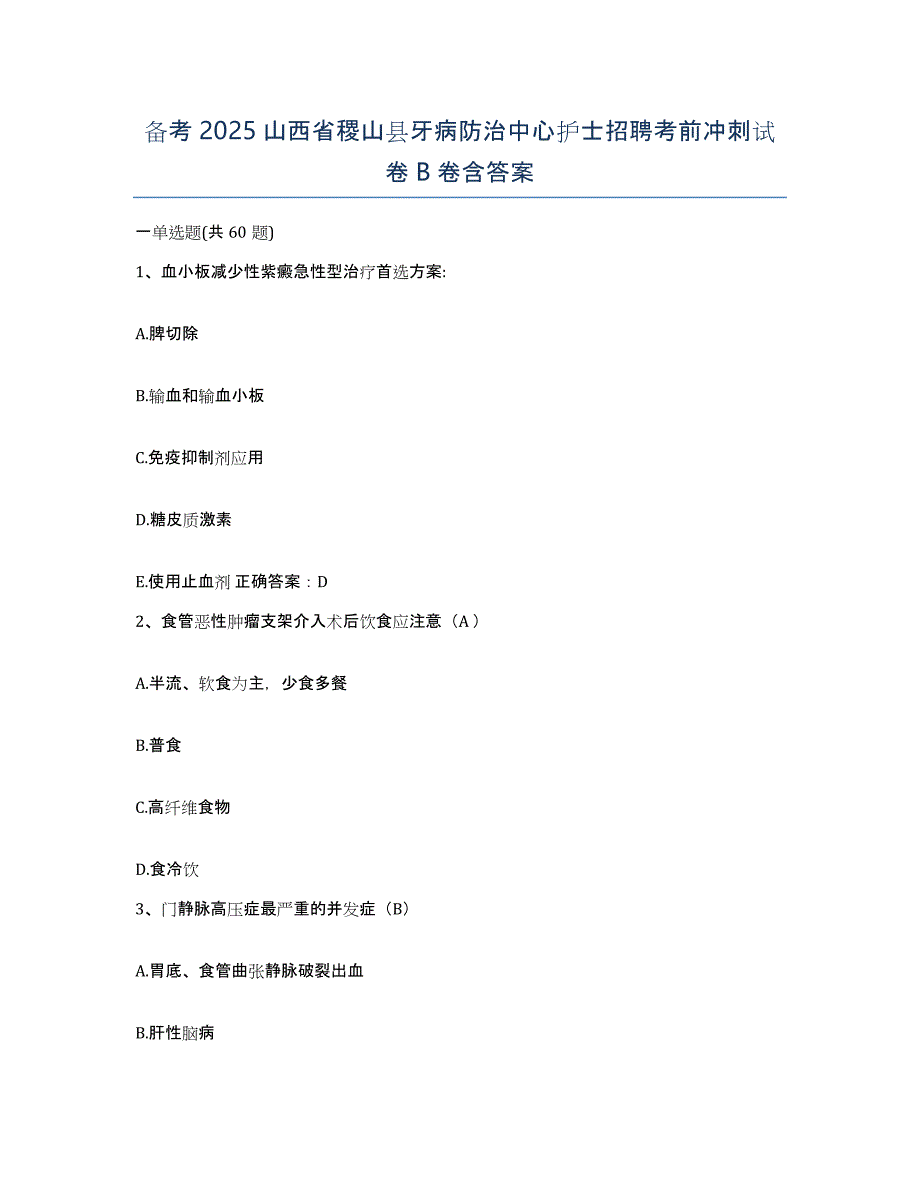 备考 2025 山西省稷山县牙病防治中心护士招聘考前冲刺试卷 B 卷含答案

一单选题(共 60 题)

1、血小板减少性紫癜急性型治疗首选方案:

A.脾切除

B.输血和输血小板

C.免疫抑制剂应用

D.糖皮质激素

E.使用止血剂 正确答案：D

2、食管恶性肿瘤支架介入术后饮食应注意（A）

A.半流、软食为主，少食多餐

B.普食

C.高纤维食物

D.食冷饮

3、门静脉高压症最严重的并发症（B）

A.胃底、食管曲张静脉破裂出血

B.肝性脑病